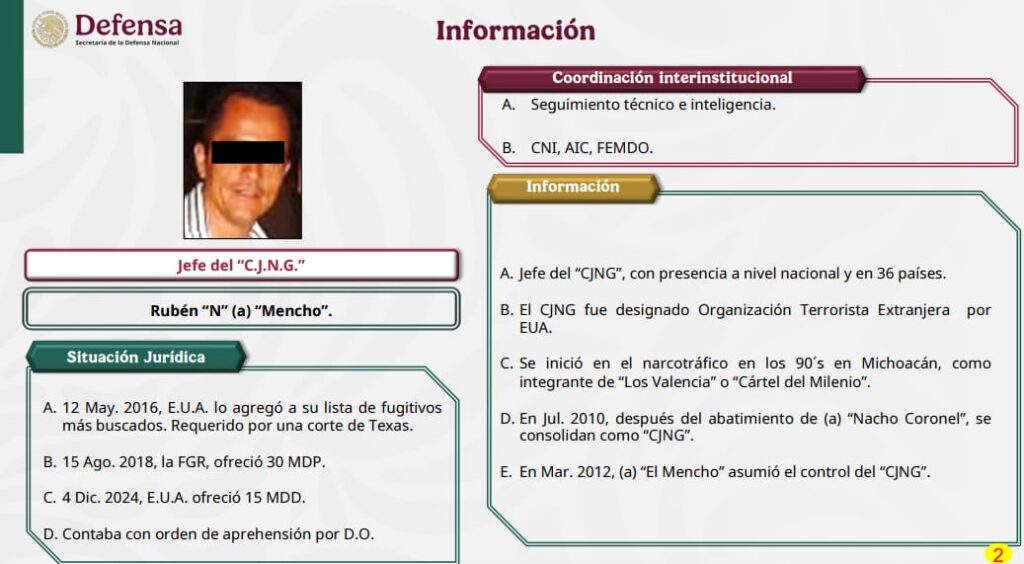 Defensa
Secretaría de la Defensa Nacional

Información

Jefe del "C.J.N.G."

Rubén "N" (a) "Mencho".

Situación Jurídica

A. 12 May. 2016, E.U.A. lo agregó a su lista de fugitivos más buscados. Requerido por una corte de Texas.

B. 15 Ago. 2018, la FGR, ofreció 30 MDP.

C. 4 Dic. 2024, E.U.A. ofreció 15 MDD.

D. Contaba con orden de aprehensión por D.O.

Coordinación interinstitucional

A. Seguimiento técnico e inteligencia.

B. CNI, AIC, FEMDO.

Información

A. Jefe del "CJNG", con presencia a nivel nacional y en 36 países.

B. El CJNG fue designado Organización Terrorista Extranjera por EUA.

C. Se inició en el narcotráfico en los 90´s en Michoacán, como integrante de "Los Valencia" o "Cártel del Milenio".

D. En Jul. 2010, después del abatimiento de (a) "Nacho Coronel", se consolidan como "CJNG".

E. En Mar. 2012, (a) "El Mencho" asumió el control del "CJNG".

2